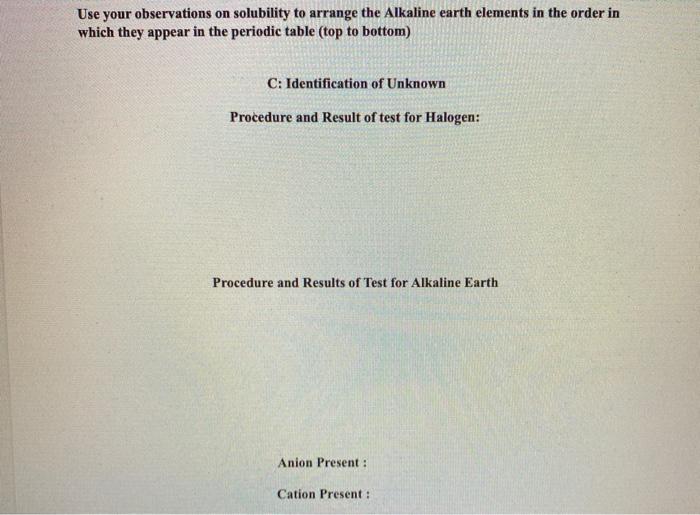 Use your observations on solubility to arrange the Alkaline earth elements in the order in which they appear in the periodic table (top to bottom)

C: Identification of Unknown

Procedure and Result of test for Halogen:

Procedure and Results of Test for Alkaline Earth

Anion Present :

Cation Present :